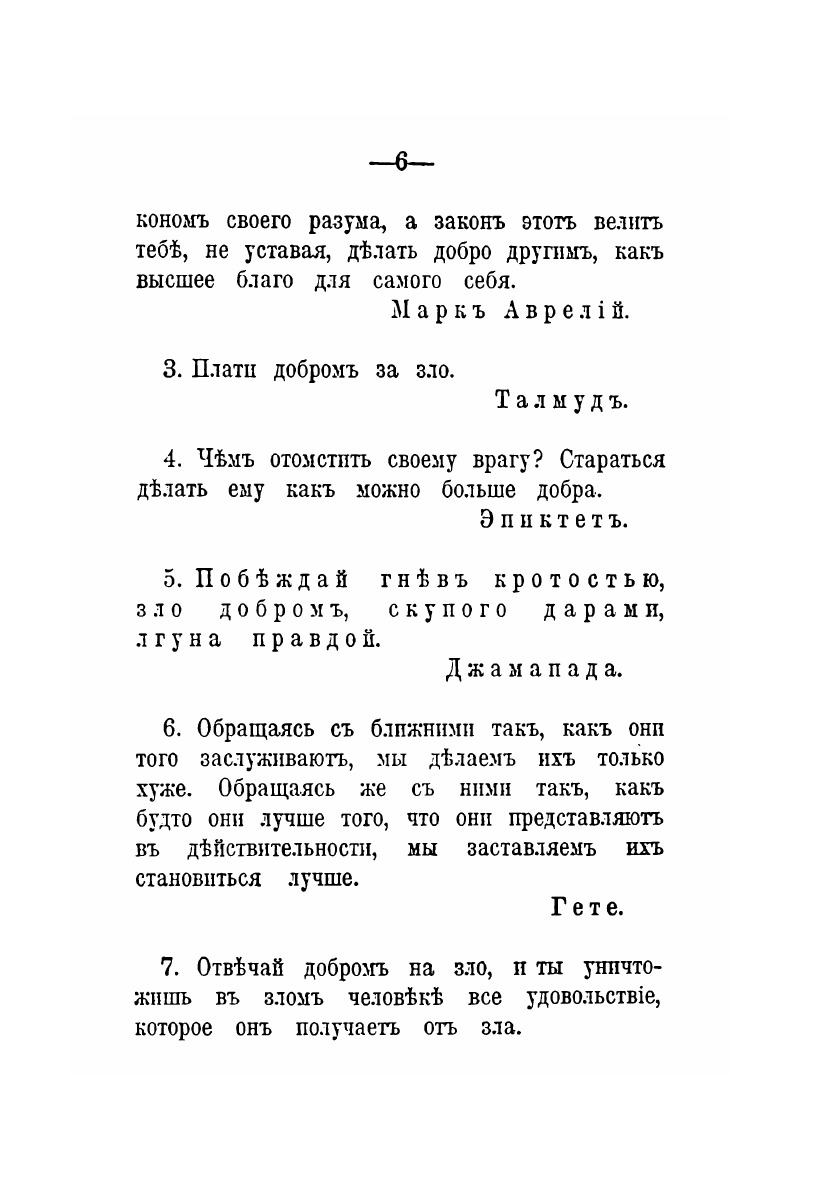 —6—

кономъ своего разума, а законъ этотъ велитъ тебѣ, не уставая, дѣлать добро другимъ, какъ высшее благо для самого себя.

Маркъ Аврелій.

3. Плати добромъ за зло.

Талмудъ.

4. Чѣмъ отомстить своему врагу? Стараться дѣлать ему какъ можно больше добра.

Эпиктетъ.

5. Побѣждай гнѣвъ кротостью, зло добромъ, скупого дарами, лгуна правдой.

Джамапада.

6. Обращаясь съ ближними такъ, какъ они того заслуживаютъ, мы дѣлаемъ ихъ только хуже. Обращаясь же съ ними такъ, какъ будто они лучше того, что они представляютъ въ дѣйствительности, мы заставляемъ ихъ становиться лучше.

Гете.

7. Отвѣчай добромъ на зло, и ты уничтожишь въ зломъ человѣкѣ все удовольствіе, которое онъ получаетъ отъ зла.